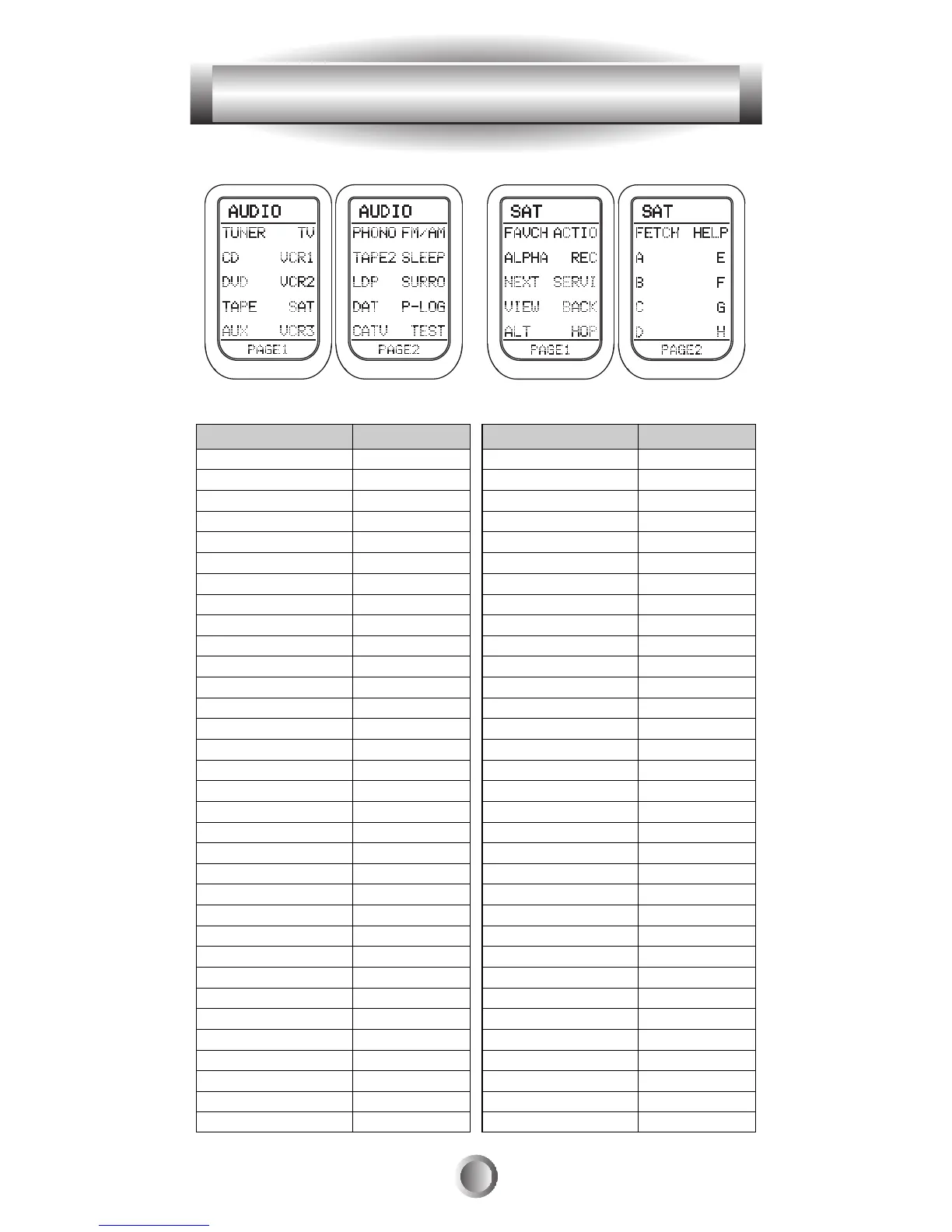 AUDIO
TUNER TV
CD VCR1
DVD VCR2
TAPE SAT
AUX VCR3
PAGE1

AUDIO
PHONO FM/AM
TAPE2 SLEEP
LDP SURRO
DAT P-LOG
CATV TEST
PAGE2

SAT
FAVCH ACTIO
ALPHA REC
NEXT SERVI
VIEW BACK
ALT HOP
PAGE1

SAT
FETCH HELP
A E
B F
C G
D H
PAGE2